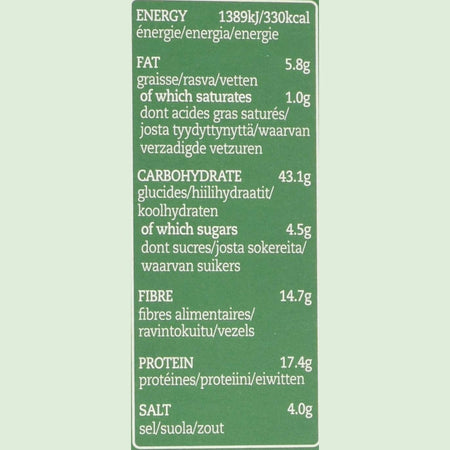 ENERGY 1389kJ/330kcal
énergie/energia/energie

FAT 5.8g
graisse/rasva/vetten
of which saturates 1.0g
dont acides gras saturés/ josta tyydyttynyttä/waarvan verzadigde vetzuren

CARBOHYDRATE 43.1g
glucides/hiilihydraatit/ koolhydraten
of which sugars 4.5g
dont sucres/josta sokereita/ waarvan suikers

FIBRE 14.7g
fibres alimentaires/ ravintokuitu/vezels

PROTEIN 17.4g
protéines/proteiini/eiwitten

SALT 4.0g
sel/suola/zout